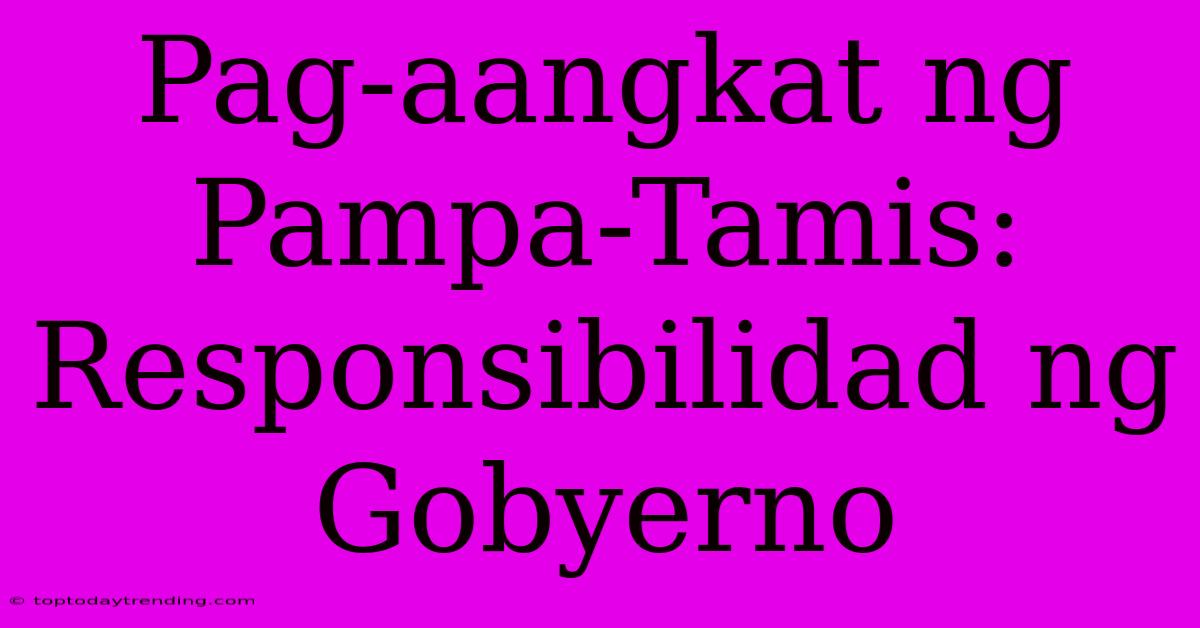 Pag-aangkat ng Pampa-Tamis: Responsibilidad ng Gobyerno

© toptodaytrending.com